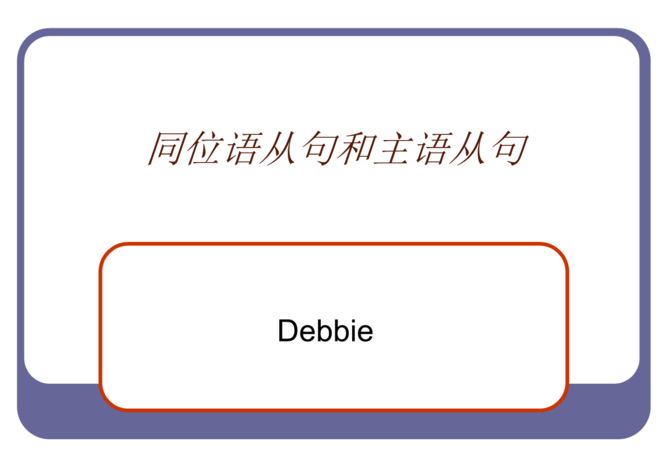 同位语从句和主语从句

Debbie